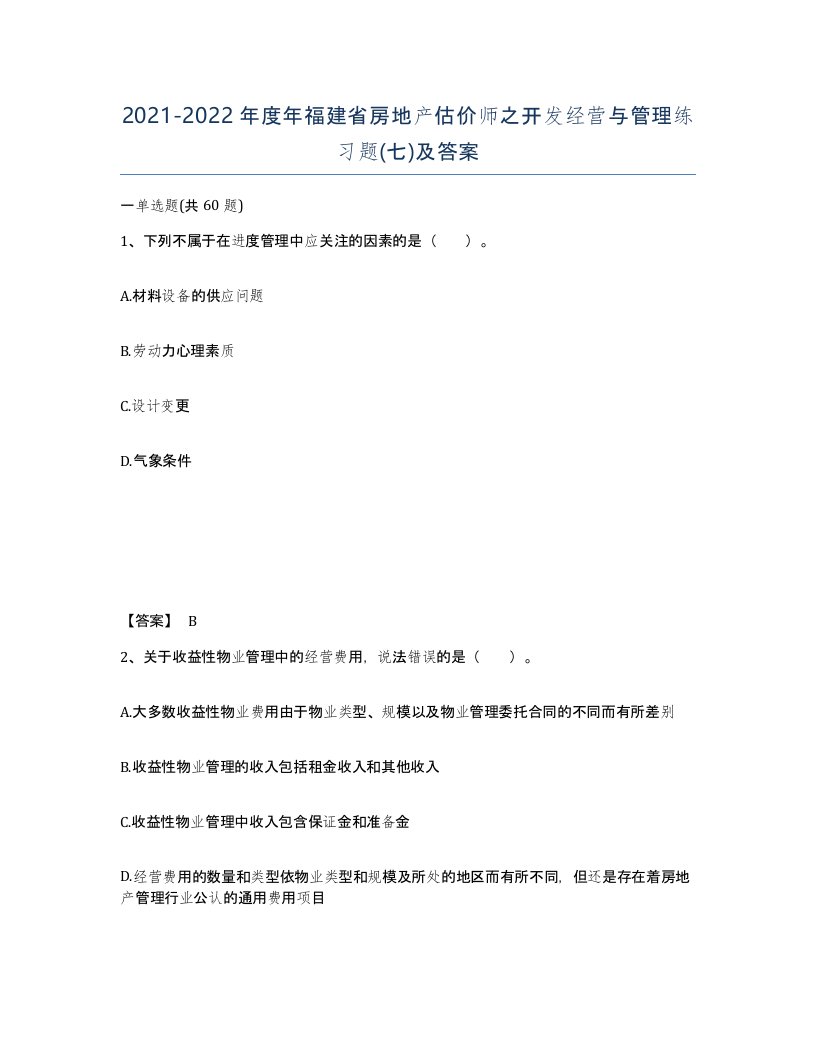 2021-2022年度年福建省房地产估价师之开发经营与管理练习题(七)及答案

一单选题(共 60 题)

1、下列不属于在进度管理中应关注的因素的是（　　）。

A.材料设备的供应问题

B.劳动力心理素质

C.设计变更

D.气象条件

【答案】 B

2、关于收益性物业管理中的经营费用，说法错误的是（　　）。

A.大多数收益性物业费用由于物业类型、规模以及物业管理委托合同的不同而有所差别

B.收益性物业管理的收入包括租金收入和其他收入

C.收益性物业管理中收入包含保证金和准备金

D.经营费用的数量和类型依物业类型和规模及所处的地区而有所不同，但还是存在着房地产管理行业公认的通用费用项目